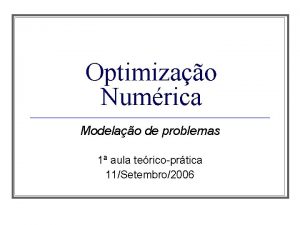 Optimização Numérica

Modelação de problemas

1ª aula teórico-prática
11/Setembro/2006